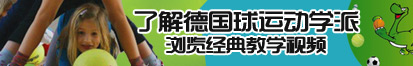 了解德国球运动学派
浏览经典教学视频